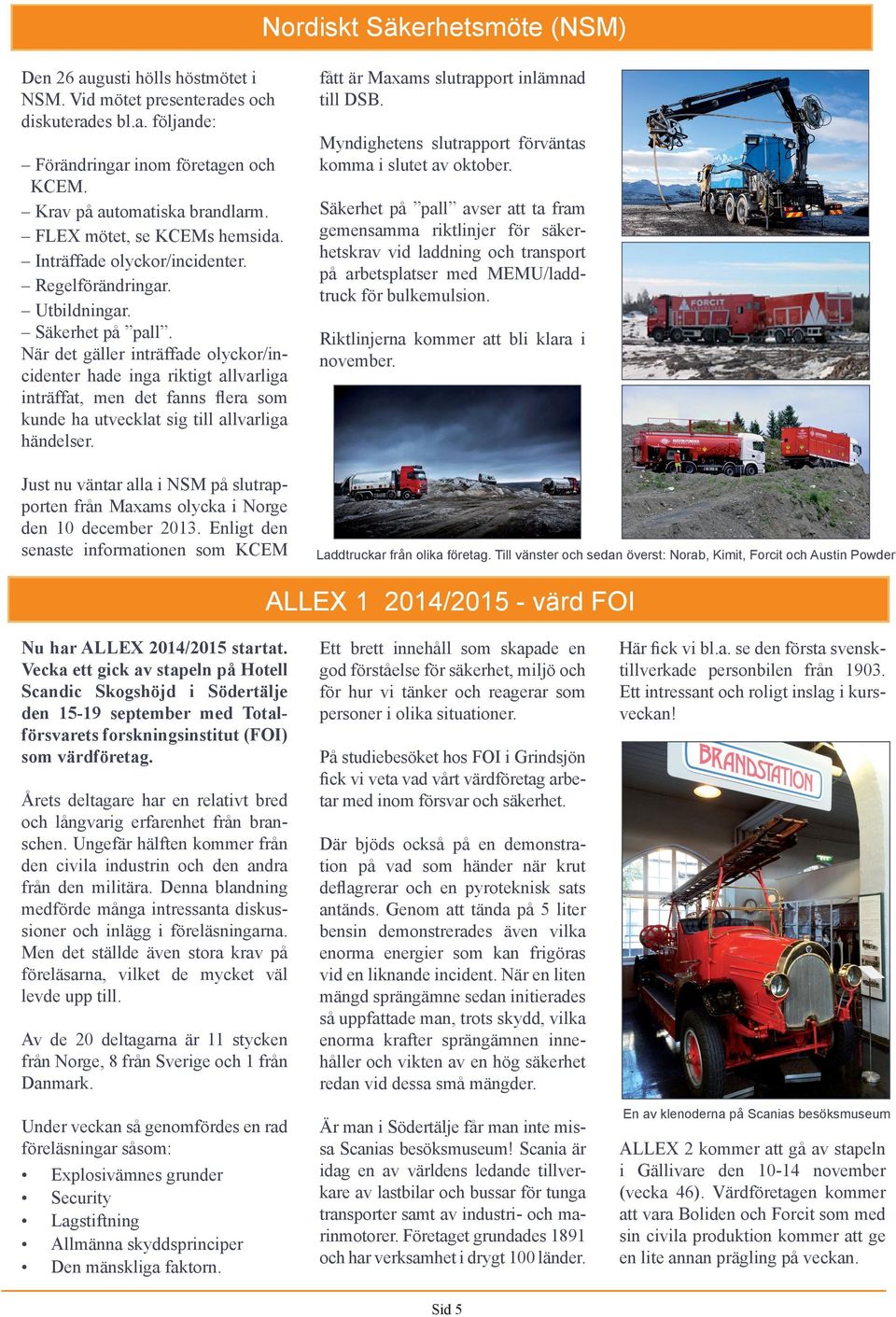 Nordiskt Säkerhetsmöte (NSM)

Den 26 augusti hölls höstmötet i NSM. Vid mötet presenterades och diskuterades bl.a. följande:

– Förändringar inom företagen och KCEM.
– Krav på automatiska brandlarm.
– FLEX mötet, se KCEMs hemsida.
– Inträffade olyckor/incidenter.
– Regelförändringar.
– Utbildningar.
– Säkerhet på ”pall”.
När det gäller inträffade olyckor/incidenter hade inga riktigt allvarliga inträffat, men det fanns flera som kunde ha utvecklat sig till allvarliga händelser.

Just nu väntar alla i NSM på slutrapporten från Maxams olycka i Norge den 10 december 2013. Enligt den senaste informationen som KCEM fått är Maxams slutrapport inlämnad till DSB.

Myndighetens slutrapport förväntas komma i slutet av oktober.

Säkerhet på ”pall” avser att ta fram gemensamma riktlinjer för säkerhetskrav vid laddning och transport på arbetsplatser med MEMU/laddtruck för bulkemulsion.

Riktlinjerna kommer att bli klara i november.

FORCIT

Laddtruckar från olika företag. Till vänster och sedan överst: Norab, Kimit, Forcit och Austin Powder

ALLEX 1 2014/2015 - värd FOI

Nu har ALLEX 2014/2015 startat. Vecka ett gick av stapeln på Hotell Scandic Skogshöjd i Södertälje den 15-19 september med Totalförsvarets forskningsinstitut (FOI) som värdföretag.

Årets deltagare har en relativt bred och långvarig erfarenhet från branschen. Ungefär hälften kommer från den civila industrin och den andra från den militära. Denna blandning medförde många intressanta diskussioner och inlägg i föreläsningarna. Men det ställde även stora krav på föreläsarna, vilket de mycket väl levde upp till.

Av de 20 deltagarna är 11 stycken från Norge, 8 från Sverige och 1 från Danmark.

Under veckan så genomfördes en rad föreläsningar såsom:
• Explosivämnes grunder
• Security
• Lagstiftning
• Allmänna skyddsprinciper
• Den mänskliga faktorn.

Ett brett innehåll som skapade en god förståelse för säkerhet, miljö och för hur vi tänker och reagerar som personer i olika situationer.

På studiebesöket hos FOI i Grindsjön fick vi veta vad vårt värdföretag arbetar med inom försvar och säkerhet.

Där bjöds också på en demonstration på vad som händer när krut deflagrerar och en pyroteknisk sats antänds. Genom att tända på 5 liter bensin demonstrerades även vilka enorma energier som kan frigöras vid en liknande incident. När en liten mängd sprängämne sedan initierades så uppfattade man, trots skydd, vilka enorma krafter sprängämnen innehåller och vikten av en hög säkerhet redan vid dessa små mängder.

Är man i Södertälje får man inte missa Scanias besöksmuseum! Scania är idag en av världens ledande tillverkare av lastbilar och bussar för tunga transporter samt av industri- och marinmotorer. Företaget grundades 1891 och har verksamhet i drygt 100 länder.

Här fick vi bl.a. se den första svensktillverkade personbilen från 1903. Ett intressant och roligt inslag i kursveckan!

BRANDSTATION

En av klenoderna på Scanias besöksmuseum

ALLEX 2 kommer att gå av stapeln i Gällivare den 10-14 november (vecka 46). Värdföretagen kommer att vara Boliden och Forcit som med sin civila produktion kommer att ge en lite annan prägling på veckan.

Sid 5